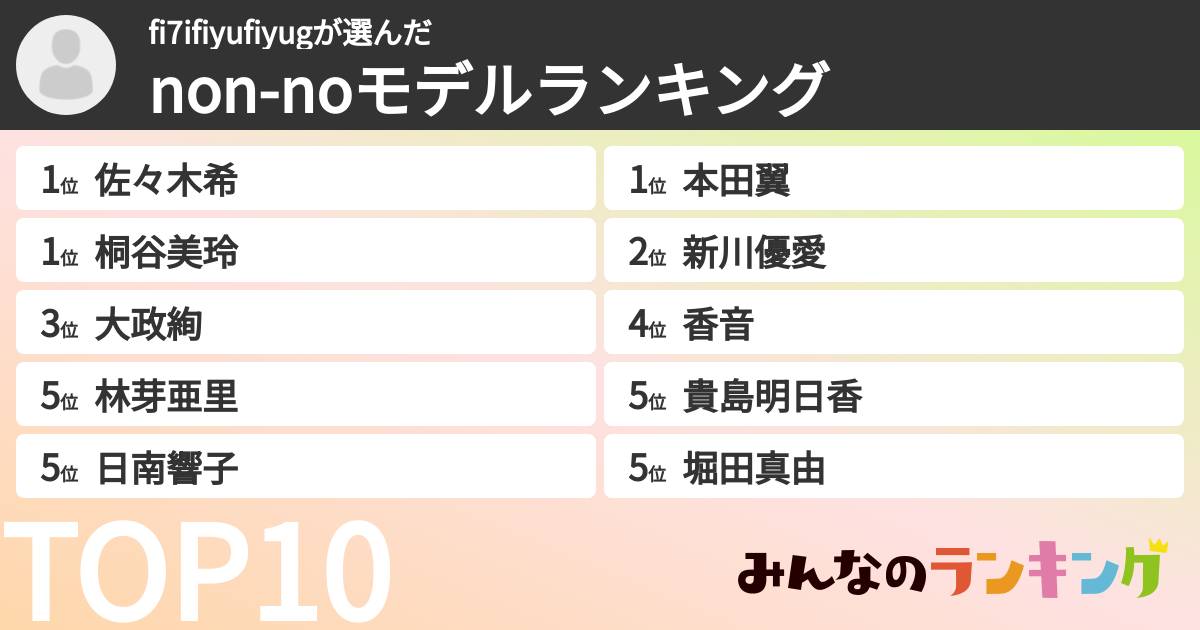 fi7ifiyufiyugが選んだ
non-noモデルランキング

1位 佐々木希
1位 桐谷美玲
3位 大政絢
5位 林芽亜里
5位 日南響子

1位 本田翼
2位 新川優愛
4位 香音
5位 貴島明日香
5位 堀田真由

TOP10

みんなのランキング